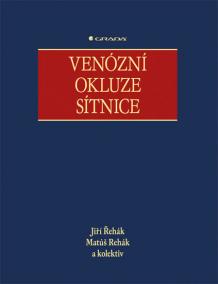 GRADA

VENÓZNÍ OKLUZE SÍTNICE

Jiří Řehák
Matúš Rehák
a kolektiv